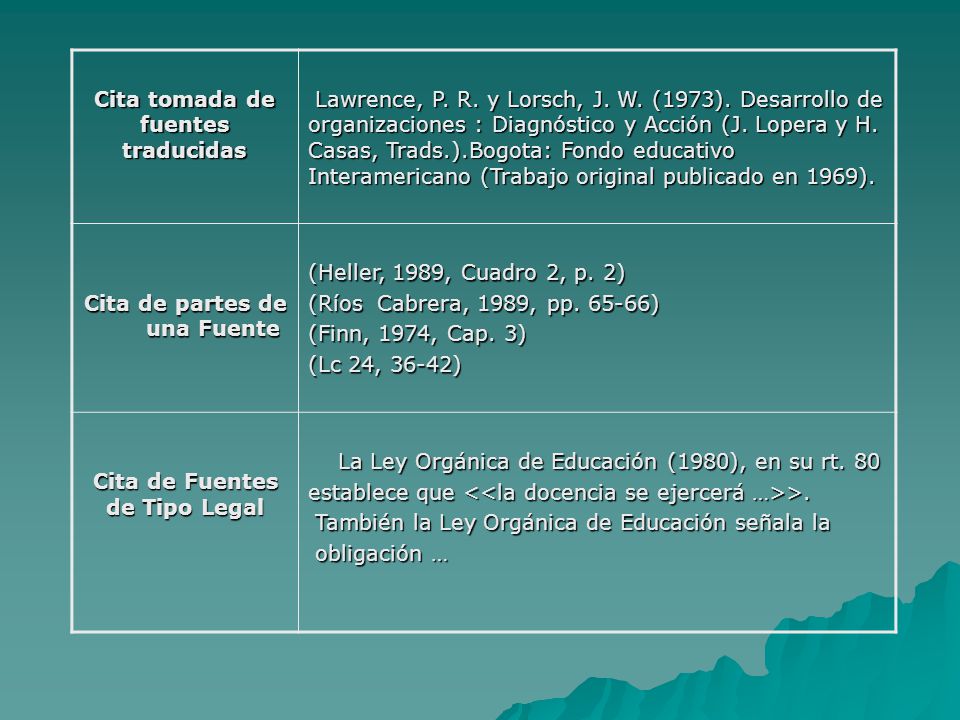 | | |
|---|---|
| **Cita tomada de fuentes traducidas** | Lawrence, P. R. y Lorsch, J. W. (1973). Desarrollo de organizaciones : Diagnóstico y Acción (J. Lopera y H. Casas, Trads.).Bogota: Fondo educativo Interamericano (Trabajo original publicado en 1969). |
| **Cita de partes de una Fuente** | (Heller, 1989, Cuadro 2, p. 2) (Ríos Cabrera, 1989, pp. 65-66) (Finn, 1974, Cap. 3) (Lc 24, 36-42) |
| **Cita de Fuentes de Tipo Legal** | La Ley Orgánica de Educación (1980), en su rt. 80 establece que <<la docencia se ejercerá …>>. También la Ley Orgánica de Educación señala la obligación … |